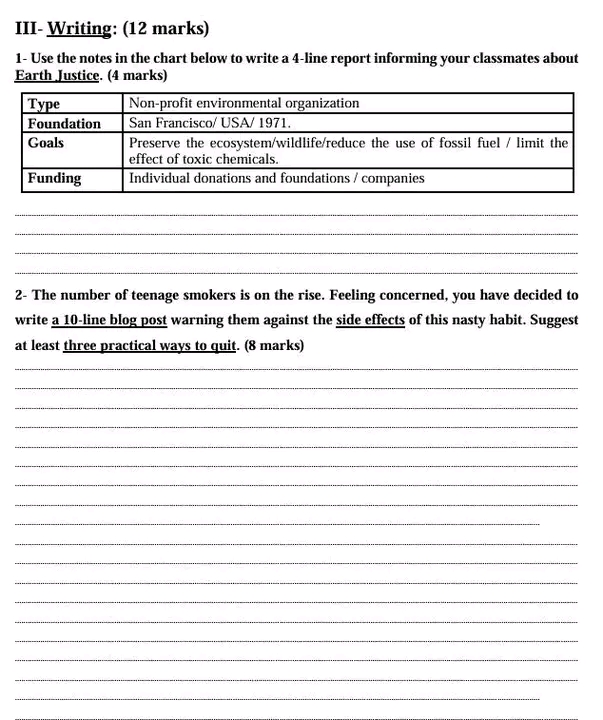 III- Writing: (12 marks)

1- Use the notes in the chart below to write a 4-line report informing your classmates about Earth Justice. (4 marks)

| Type | Non-profit environmental organization |
|---|---|
| Foundation | San Francisco/ USA/ 1971. |
| Goals | Preserve the ecosystem/wildlife/reduce the use of fossil fuel / limit the effect of toxic chemicals. |
| Funding | Individual donations and foundations / companies |

2- The number of teenage smokers is on the rise. Feeling concerned, you have decided to write a 10-line blog post warning them against the side effects of this nasty habit. Suggest at least three practical ways to quit. (8 marks)